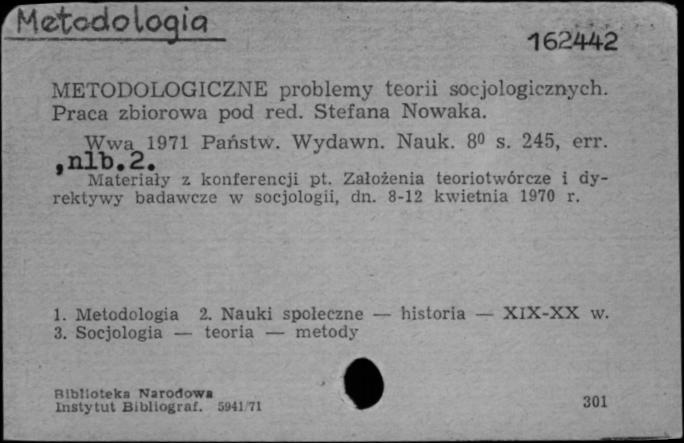 Metodologia

162442

METODOLOGICZNE problemy teorii socjologicznych. Praca zbiorowa pod red. Stefana Nowaka.

Wwa 1971 Państw. Wydawn. Nauk. $8^0$ s. 245, err. ,nlb.2.

Materiały z konferencji pt. Założenia teoriotwórcze i dyrektywy badawcze w socjologii, dn. 8-12 kwietnia 1970 r.

1. Metodologia 2. Nauki społeczne — historia — XIX-XX w. 3. Socjologia — teoria — metody

Biblioteka Narodowa
Instytut Bibliograf. 5941/71

301